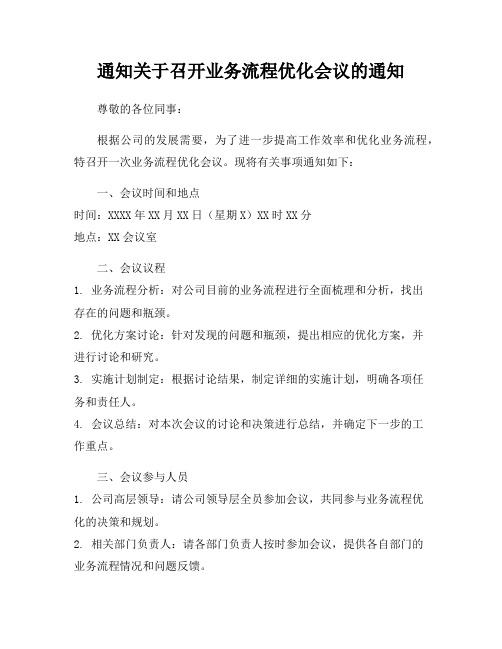 通知关于召开业务流程优化会议的通知

尊敬的各位同事：

根据公司的发展需要，为了进一步提高工作效率和优化业务流程，特召开一次业务流程优化会议。现将有关事项通知如下：

一、会议时间和地点

时间：XXXX 年 XX 月 XX 日（星期 X）XX 时 XX 分

地点：XX 会议室

二、会议议程

1. 业务流程分析：对公司目前的业务流程进行全面梳理和分析，找出存在的问题和瓶颈。

2. 优化方案讨论：针对发现的问题和瓶颈，提出相应的优化方案，并进行讨论和研究。

3. 实施计划制定：根据讨论结果，制定详细的实施计划，明确各项任务和责任人。

4. 会议总结：对本次会议的讨论和决策进行总结，并确定下一步的工作重点。

三、会议参与人员

1. 公司高层领导：请公司领导层全员参加会议，共同参与业务流程优化的决策和规划。

2. 相关部门负责人：请各部门负责人按时参加会议，提供各自部门的业务流程情况和问题反馈。